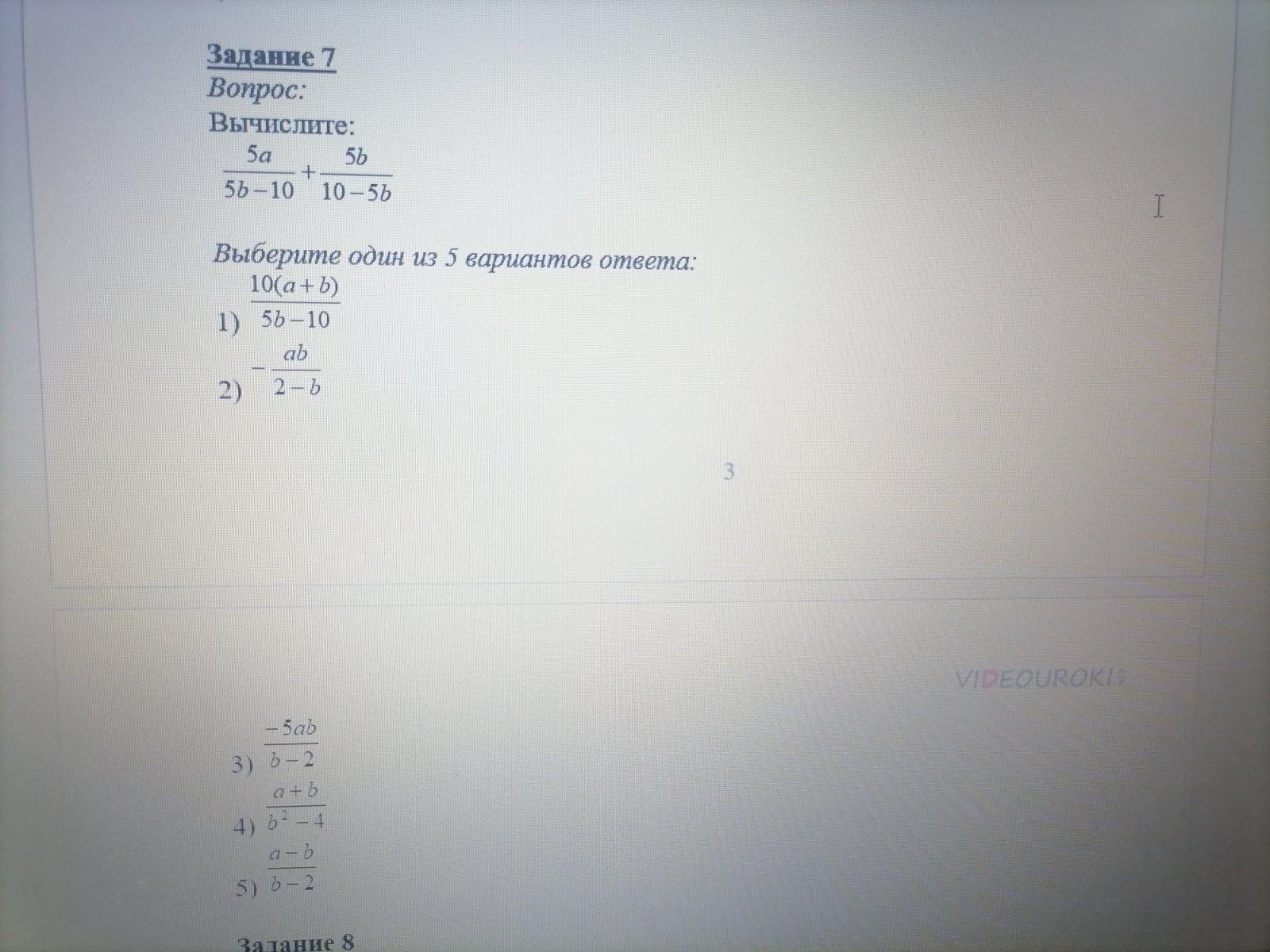 Задание 7
Вопрос:
Вычислите:
$\frac{5a}{5b-10}+\frac{5b}{10-5b}$

Выберите один из 5 вариантов ответа:
1) $\frac{10(a+b)}{5b-10}$
2) $-\frac{ab}{2-b}$

3

3) $\frac{-5ab}{b-2}$
4) $\frac{a+b}{b^2-4}$
5) $\frac{a-b}{b-2}$

Задание 8

VIDEOUROKI